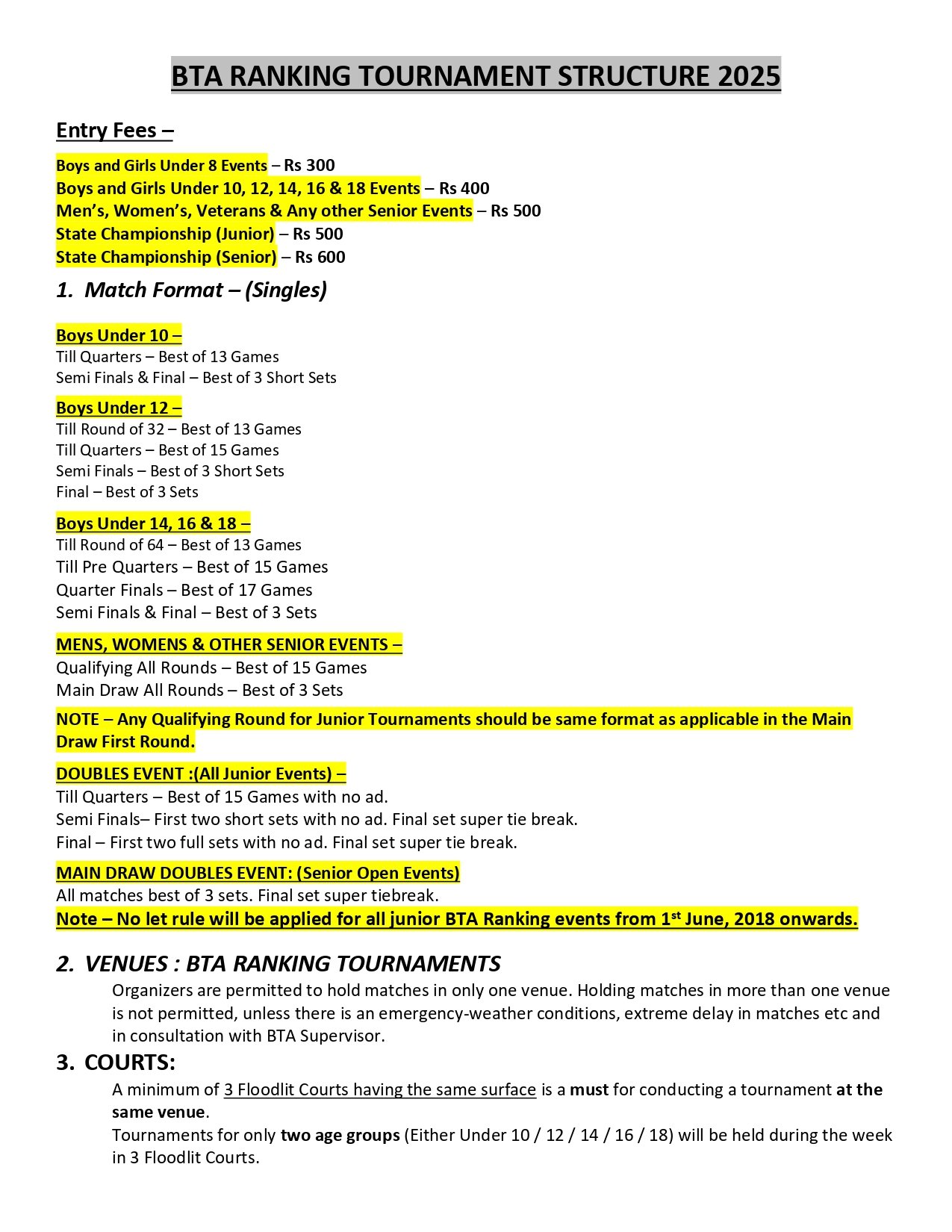 BTA RANKING TOURNAMENT STRUCTURE 2025

Entry Fees –

Boys and Girls Under 8 Events – Rs 300
Boys and Girls Under 10, 12, 14, 16 & 18 Events – Rs 400
Men's, Women's, Veterans & Any other Senior Events – Rs 500
State Championship (Junior) – Rs 500
State Championship (Senior) – Rs 600

1. Match Format – (Singles)

Boys Under 10 –
Till Quarters – Best of 13 Games
Semi Finals & Final – Best of 3 Short Sets

Boys Under 12 –
Till Round of 32 – Best of 13 Games
Till Quarters – Best of 15 Games
Semi Finals – Best of 3 Short Sets
Final – Best of 3 Sets

Boys Under 14, 16 & 18 –
Till Round of 64 – Best of 13 Games
Till Pre Quarters – Best of 15 Games
Quarter Finals – Best of 17 Games
Semi Finals & Final – Best of 3 Sets

MENS, WOMENS & OTHER SENIOR EVENTS –
Qualifying All Rounds – Best of 15 Games
Main Draw All Rounds – Best of 3 Sets

NOTE – Any Qualifying Round for Junior Tournaments should be same format as applicable in the Main Draw First Round.

DOUBLES EVENT :(All Junior Events) –
Till Quarters – Best of 15 Games with no ad.
Semi Finals– First two short sets with no ad. Final set super tie break.
Final – First two full sets with no ad. Final set super tie break.

MAIN DRAW DOUBLES EVENT: (Senior Open Events)
All matches best of 3 sets. Final set super tiebreak.
Note – No let rule will be applied for all junior BTA Ranking events from 1$^{st}$ June, 2018 onwards.

2. VENUES : BTA RANKING TOURNAMENTS
Organizers are permitted to hold matches in only one venue. Holding matches in more than one venue is not permitted, unless there is an emergency-weather conditions, extreme delay in matches etc and in consultation with BTA Supervisor.

3. COURTS:
A minimum of 3 Floodlit Courts having the same surface is a must for conducting a tournament at the same venue.
Tournaments for only two age groups (Either Under 10 / 12 / 14 / 16 / 18) will be held during the week in 3 Floodlit Courts.